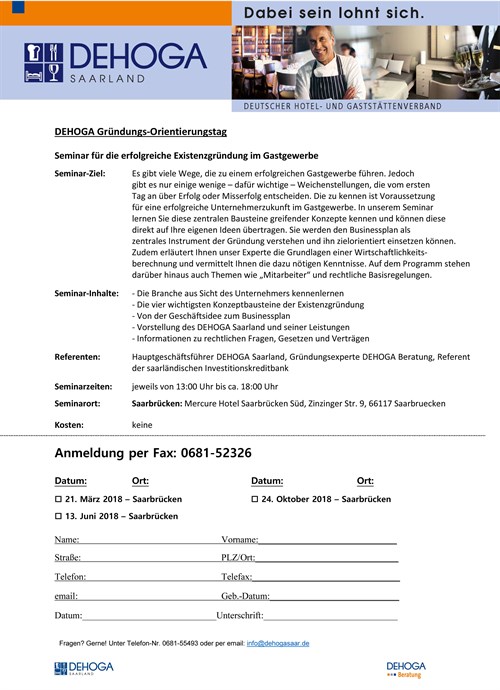 Dabei sein lohnt sich.

DEHOGA
SAARLAND

DEUTSCHER HOTEL- UND GASTSTÄTTENVERBAND

DEHOGA Gründungs-Orientierungstag

Seminar für die erfolgreiche Existenzgründung im Gastgewerbe

Seminar-Ziel: Es gibt viele Wege, die zu einem erfolgreichen Gastgewerbe führen. Jedoch gibt es nur einige wenige – dafür wichtige – Weichenstellungen, die vom ersten Tag an über Erfolg oder Misserfolg entscheiden. Die zu kennen ist Voraussetzung für eine erfolgreiche Unternehmerzukunft im Gastgewerbe. In unserem Seminar lernen Sie diese zentralen Bausteine greifender Konzepte kennen und können diese direkt auf Ihre eigenen Ideen übertragen. Sie werden den Businessplan als zentrales Instrument der Gründung verstehen und ihn zielorientiert einsetzen können. Zudem erläutert Ihnen unser Experte die Grundlagen einer Wirtschaftlichkeitsberechnung und vermittelt Ihnen die dazu nötigen Kenntnisse. Auf dem Programm stehen darüber hinaus auch Themen wie „Mitarbeiter" und rechtliche Basisregelungen.

Seminar-Inhalte: - Die Branche aus Sicht des Unternehmers kennenlernen
- Die vier wichtigsten Konzeptbausteine der Existenzgründung
- Von der Geschäftsidee zum Businessplan
- Vorstellung des DEHOGA Saarland und seiner Leistungen
- Informationen zu rechtlichen Fragen, Gesetzen und Verträgen

Referenten: Hauptgeschäftsführer DEHOGA Saarland, Gründungsexperte DEHOGA Beratung, Referent der saarländischen Investitionskreditbank

Seminarzeiten: jeweils von 13:00 Uhr bis ca. 18:00 Uhr

Seminarort: Saarbrücken: Mercure Hotel Saarbrücken Süd, Zinzinger Str. 9, 66117 Saarbruecken

Kosten: keine

Anmeldung per Fax: 0681-52326

Datum: Ort: Datum: Ort:

☐ 21. März 2018 – Saarbrücken ☐ 24. Oktober 2018 – Saarbrücken

☐ 13. Juni 2018 – Saarbrücken

Name: Vorname:

Straße: PLZ/Ort:

Telefon: Telefax:

email: Geb.-Datum:

Datum: Unterschrift:

Fragen? Gerne! Unter Telefon-Nr. 0681-55493 oder per email: info@dehogasaar.de

DEHOGA SAARLAND

DEHOGA Beratung